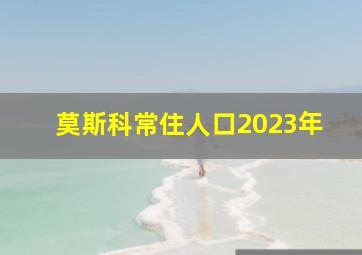 莫斯科常住人口2023年